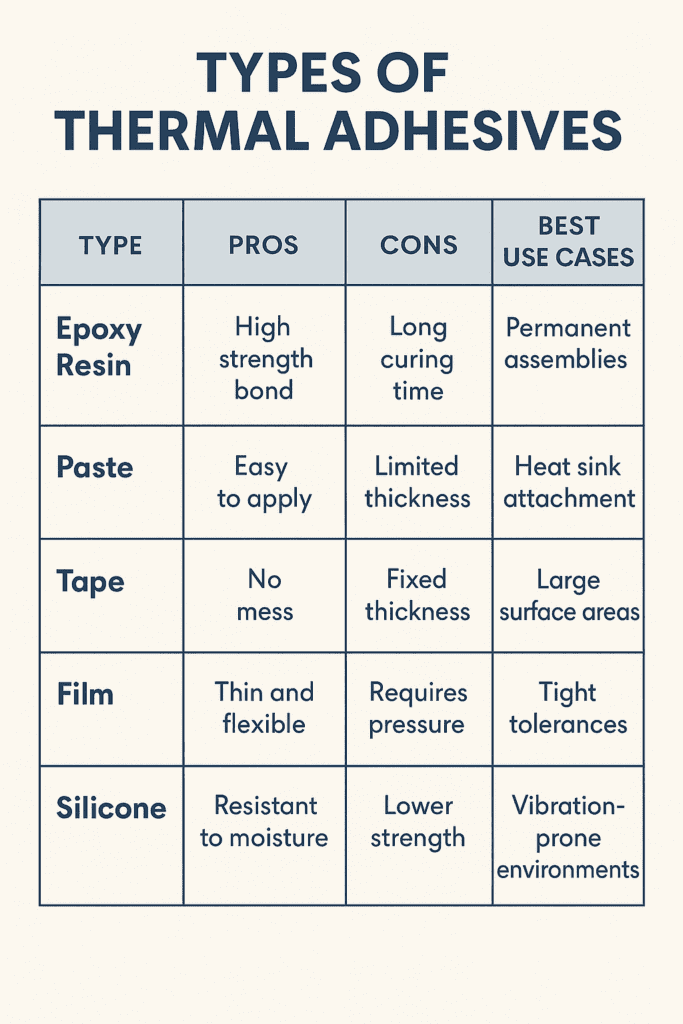 TYPES OF THERMAL ADHESIVES

| TYPE | PROS | CONS | BEST USE CASES |
|---|---|---|---|
| Epoxy Resin | High strength bond | Long curing time | Permanent assemblies |
| Paste | Easy to apply | Limited thickness | Heat sink attachment |
| Tape | No mess | Fixed thickness | Large surface areas |
| Film | Thin and flexible | Requires pressure | Tight tolerances |
| Silicone | Resistant to moisture | Lower strength | Vibration-prone environments |